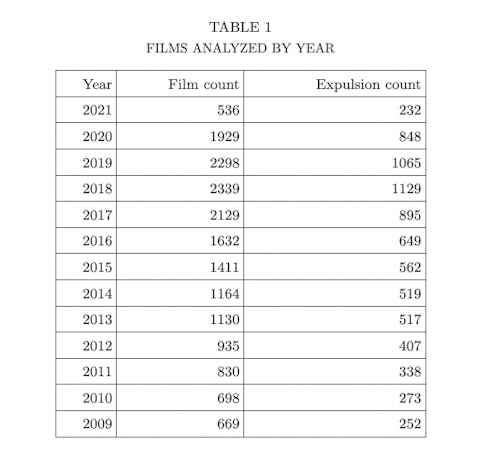 TABLE 1
FILMS ANALYZED BY YEAR

| Year | Film count | Expulsion count |
|---|---|---|
| 2021 | 536 | 232 |
| 2020 | 1929 | 848 |
| 2019 | 2298 | 1065 |
| 2018 | 2339 | 1129 |
| 2017 | 2129 | 895 |
| 2016 | 1632 | 649 |
| 2015 | 1411 | 562 |
| 2014 | 1164 | 519 |
| 2013 | 1130 | 517 |
| 2012 | 935 | 407 |
| 2011 | 830 | 338 |
| 2010 | 698 | 273 |
| 2009 | 669 | 252 |